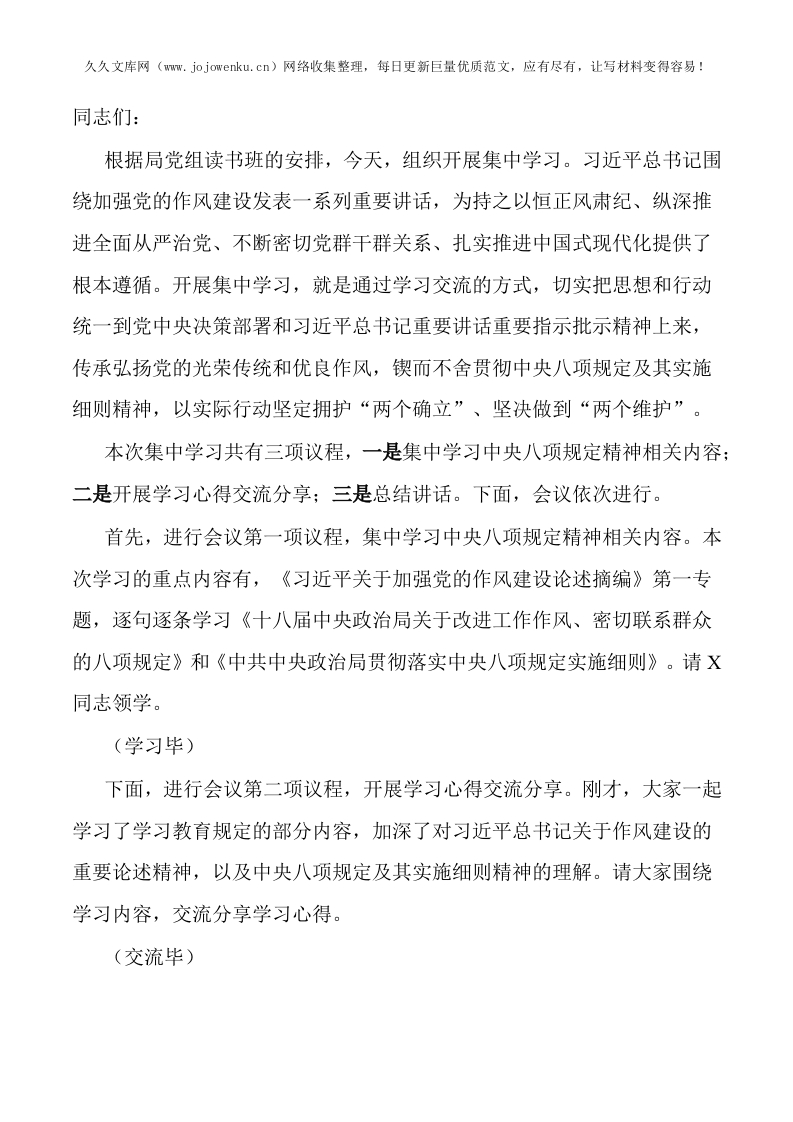 久久文库网（www.jojowenku.cn）网络收集整理，每日更新巨量优质范文，应有尽有，让写材料变得容易！

同志们：

根据局党组读书班的安排，今天，组织开展集中学习。习近平总书记围绕加强党的作风建设发表一系列重要讲话，为持之以恒正风肃纪、纵深推进全面从严治党、不断密切党群干群关系、扎实推进中国式现代化提供了根本遵循。开展集中学习，就是通过学习交流的方式，切实把思想和行动统一到党中央决策部署和习近平总书记重要讲话重要指示批示精神上来，传承弘扬党的光荣传统和优良作风，锲而不舍贯彻中央八项规定及其实施细则精神，以实际行动坚定拥护“两个确立”、坚决做到“两个维护”。

本次集中学习共有三项议程，一是集中学习中央八项规定精神相关内容；二是开展学习心得交流分享；三是总结讲话。下面，会议依次进行。

首先，进行会议第一项议程，集中学习中央八项规定精神相关内容。本次学习的重点内容有，《习近平关于加强党的作风建设论述摘编》第一专题，逐句逐条学习《十八届中央政治局关于改进工作作风、密切联系群众的八项规定》和《中共中央政治局贯彻落实中央八项规定实施细则》。请X同志领学。

（学习毕）

下面，进行会议第二项议程，开展学习心得交流分享。刚才，大家一起学习了学习教育规定的部分内容，加深了对习近平总书记关于作风建设的重要论述精神，以及中央八项规定及其实施细则精神的理解。请大家围绕学习内容，交流分享学习心得。

（交流毕）